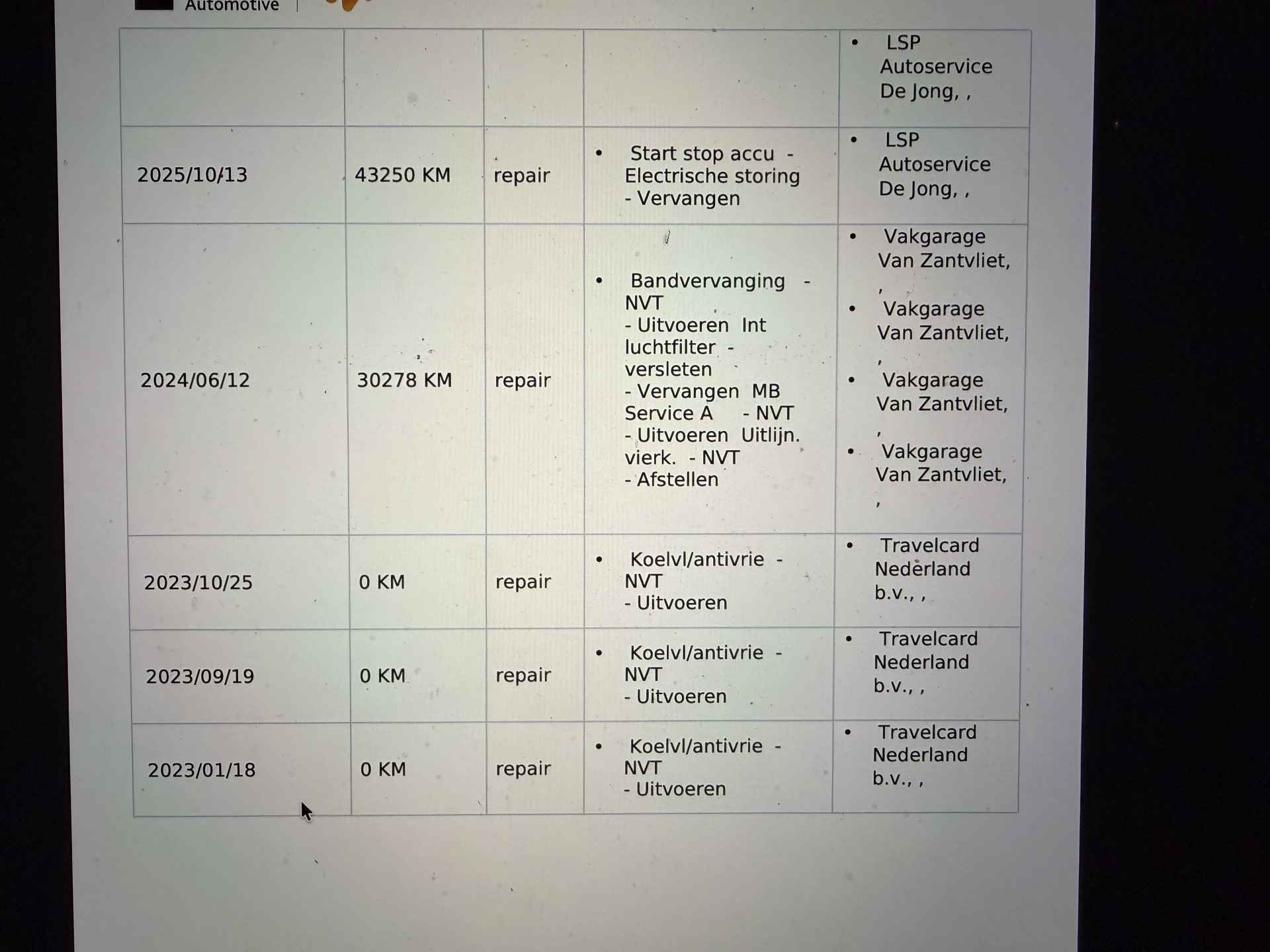 Automotive

| | | | | • LSP Autoservice De Jong, , |
|---|---|---|---|---|
| 2025/10/13 | 43250 KM | repair | • Start stop accu - Electrische storing - Vervangen | • LSP Autoservice De Jong, , |
| 2024/06/12 | 30278 KM | repair | • Bandvervanging - NVT - Uitvoeren Int luchtfilter - versleten - Vervangen MB Service A - NVT - Uitvoeren Uitlijn. vierk. - NVT - Afstellen | • Vakgarage Van Zantvliet, , • Vakgarage Van Zantvliet, , • Vakgarage Van Zantvliet, , • Vakgarage Van Zantvliet, , |
| 2023/10/25 | 0 KM | repair | • Koelvl/antivrie - NVT - Uitvoeren | • Travelcard Nederland b.v., , |
| 2023/09/19 | 0 KM | repair | • Koelvl/antivrie - NVT - Uitvoeren | • Travelcard Nederland b.v., , |
| 2023/01/18 | 0 KM | repair | • Koelvl/antivrie - NVT - Uitvoeren | • Travelcard Nederland b.v., , |